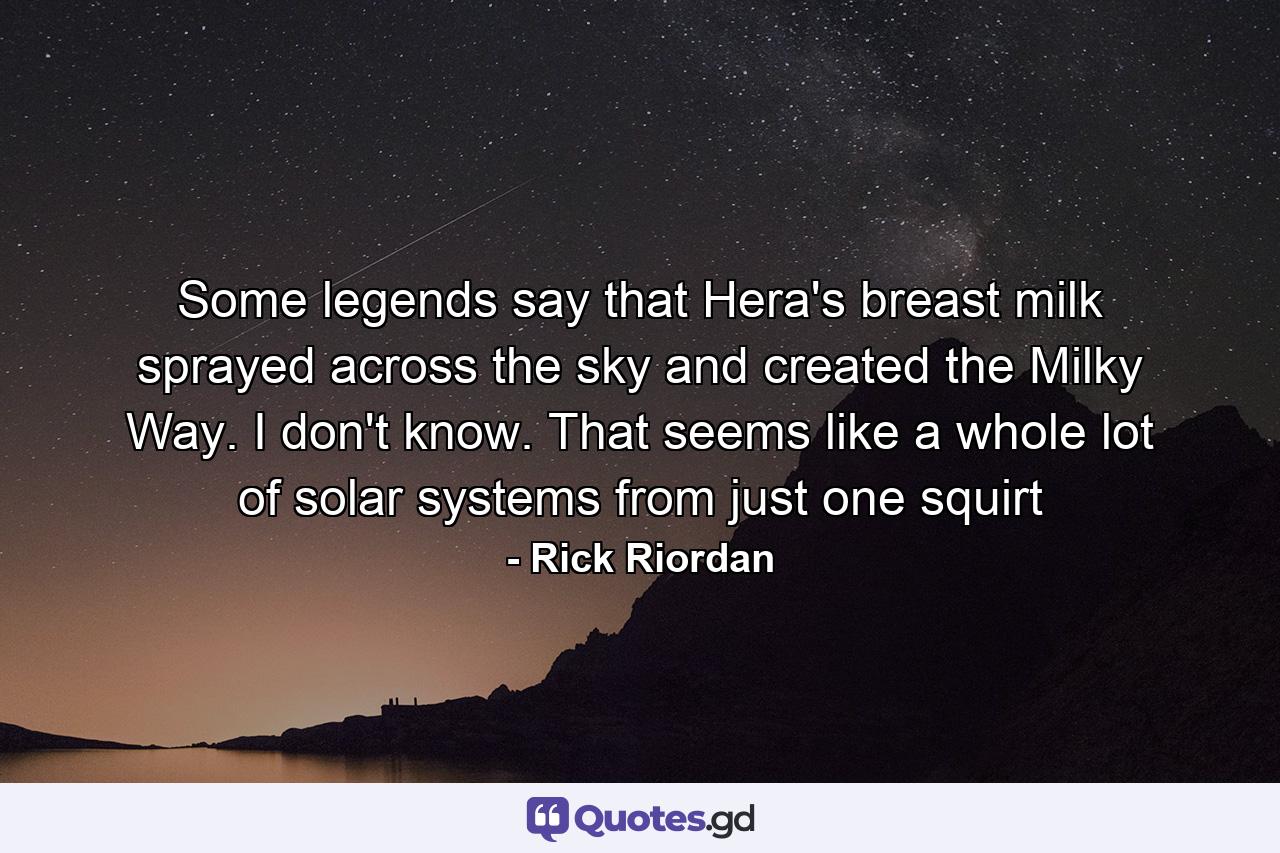 Some legends say that Hera's breast milk sprayed across the sky and created the Milky Way. I don't know. That seems like a whole lot of solar systems from just one squirt

- Rick Riordan

Quotes.gd